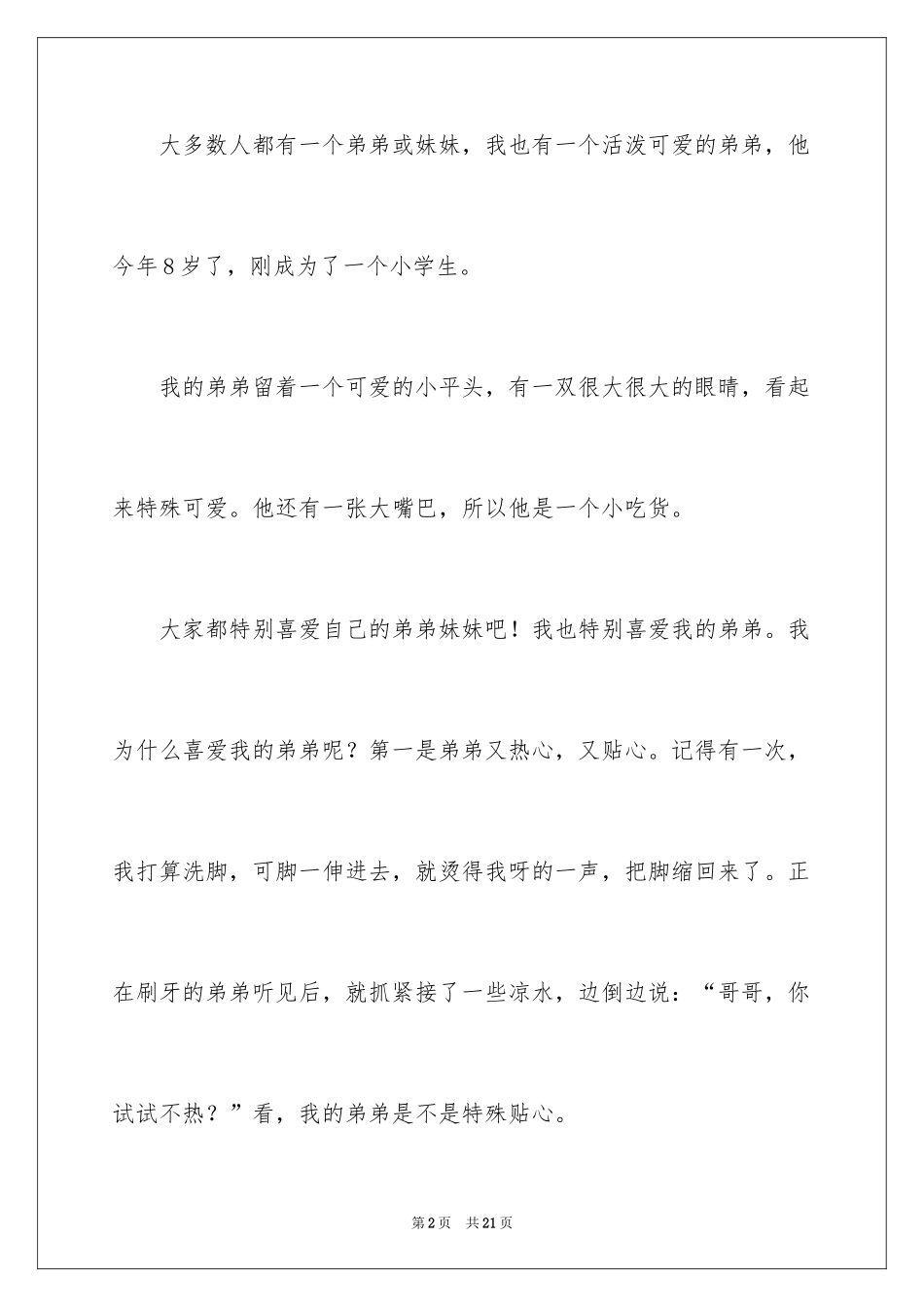 大多数人都有一个弟弟或妹妹，我也有一个活泼可爱的弟弟，他今年8岁了，刚成为了一个小学生。

我的弟弟留着一个可爱的小平头，有一双很大很大的眼睛，看起来特殊可爱。他还有一张大嘴巴，所以他是一个小吃货。

大家都特别喜爱自己的弟弟妹妹吧！我也特别喜爱我的弟弟。我为什么喜爱我的弟弟呢？第一是弟弟又热心，又贴心。记得有一次，我打算洗脚，可脚一伸进去，就烫得我呀的一声，把脚缩回来了。正在刷牙的弟弟听见后，就抓紧接了一些凉水，边倒边说：“哥哥，你试试不热？”看，我的弟弟是不是特殊贴心。

第2页 共21页